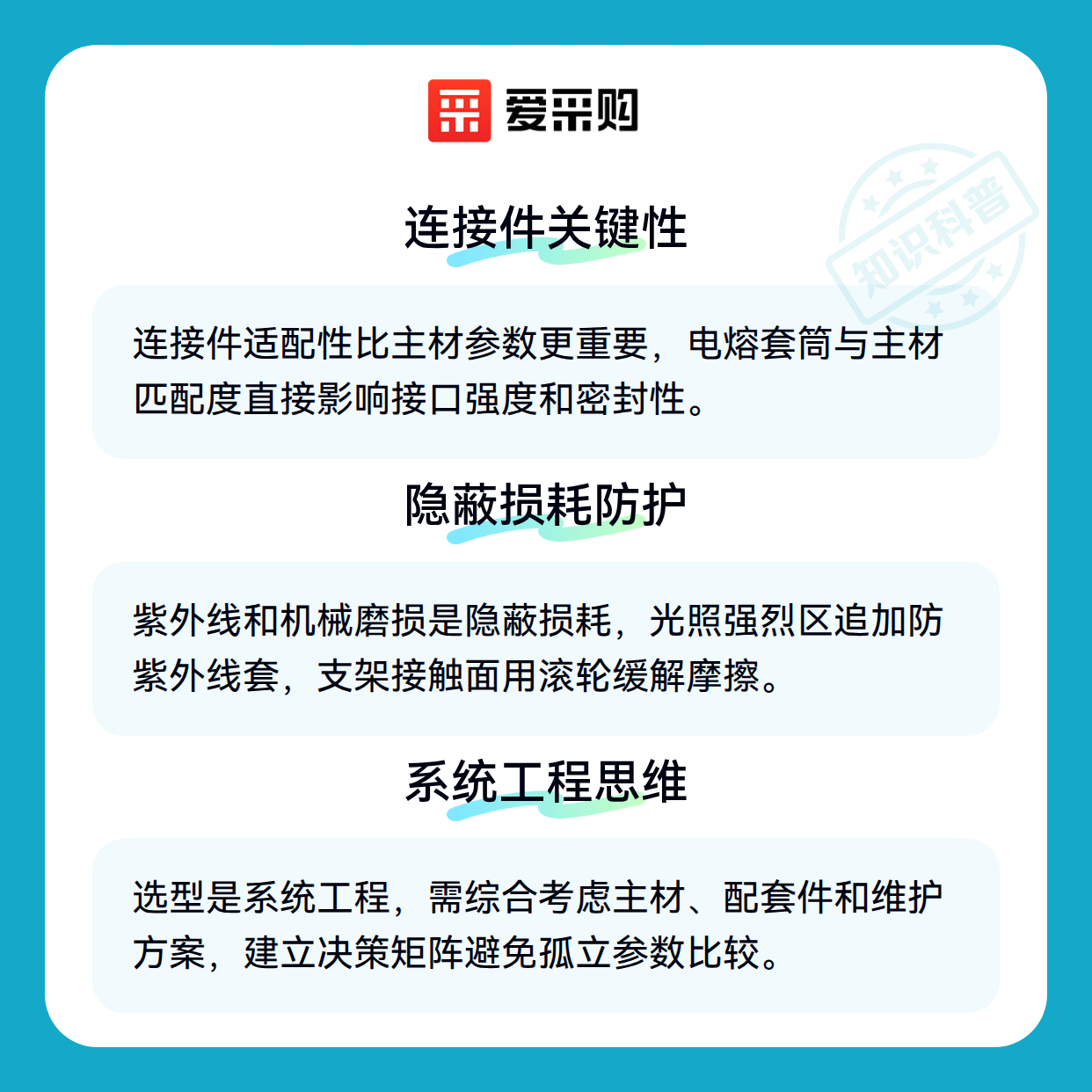 爱采购

知识科普

连接件关键性

连接件适配性比主材参数更重要，电熔套筒与主材匹配度直接影响接口强度和密封性。

隐蔽损耗防护

紫外线和机械磨损是隐蔽损耗，光照强烈区追加防紫外线套，支架接触面用滚轮缓解摩擦。

系统工程思维

选型是系统工程，需综合考虑主材、配套件和维护方案，建立决策矩阵避免孤立参数比较。